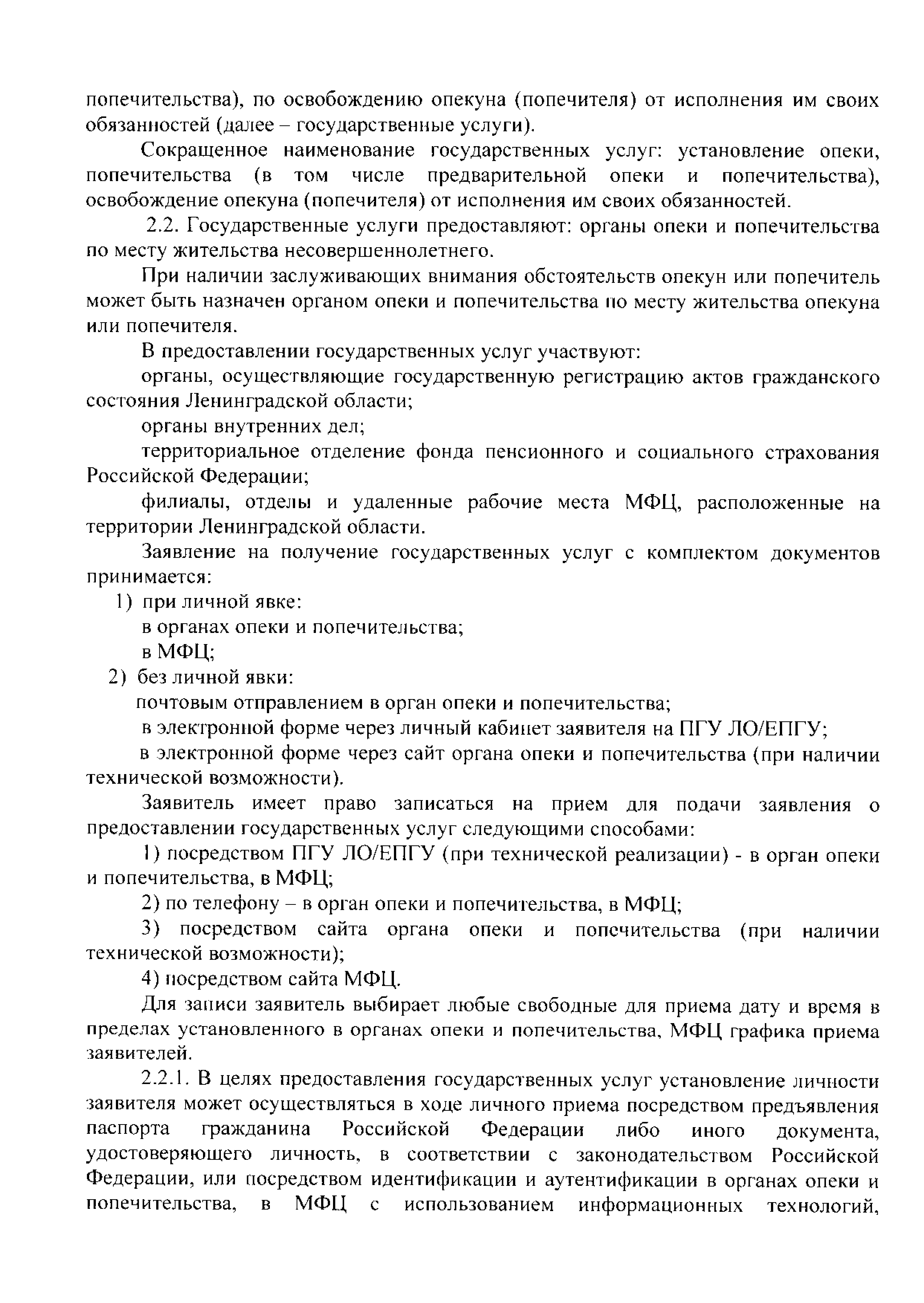 попечительства), по освобождению опекуна (попечителя) от исполнения им своих обязанностей (далее – государственные услуги).

Сокращенное наименование государственных услуг: установление опеки, попечительства (в том числе предварительной опеки и попечительства), освобождение опекуна (попечителя) от исполнения им своих обязанностей.

2.2. Государственные услуги предоставляют: органы опеки и попечительства по месту жительства несовершеннолетнего.

При наличии заслуживающих внимания обстоятельств опекун или попечитель может быть назначен органом опеки и попечительства по месту жительства опекуна или попечителя.

В предоставлении государственных услуг участвуют:

органы, осуществляющие государственную регистрацию актов гражданского состояния Ленинградской области;

органы внутренних дел;

территориальное отделение фонда пенсионного и социального страхования Российской Федерации;

филиалы, отделы и удаленные рабочие места МФЦ, расположенные на территории Ленинградской области.

Заявление на получение государственных услуг с комплектом документов принимается:

1) при личной явке:

в органах опеки и попечительства;

в МФЦ;

2) без личной явки:

почтовым отправлением в орган опеки и попечительства;

в электронной форме через личный кабинет заявителя на ПГУ ЛО/ЕПГУ;

в электронной форме через сайт органа опеки и попечительства (при наличии технической возможности).

Заявитель имеет право записаться на прием для подачи заявления о предоставлении государственных услуг следующими способами:

1) посредством ПГУ ЛО/ЕПГУ (при технической реализации) - в орган опеки и попечительства, в МФЦ;

2) по телефону – в орган опеки и попечительства, в МФЦ;

3) посредством сайта органа опеки и попечительства (при наличии технической возможности);

4) посредством сайта МФЦ.

Для записи заявитель выбирает любые свободные для приема дату и время в пределах установленного в органах опеки и попечительства, МФЦ графика приема заявителей.

2.2.1. В целях предоставления государственных услуг установление личности заявителя может осуществляться в ходе личного приема посредством предъявления паспорта гражданина Российской Федерации либо иного документа, удостоверяющего личность, в соответствии с законодательством Российской Федерации, или посредством идентификации и аутентификации в органах опеки и попечительства, в МФЦ с использованием информационных технологий,